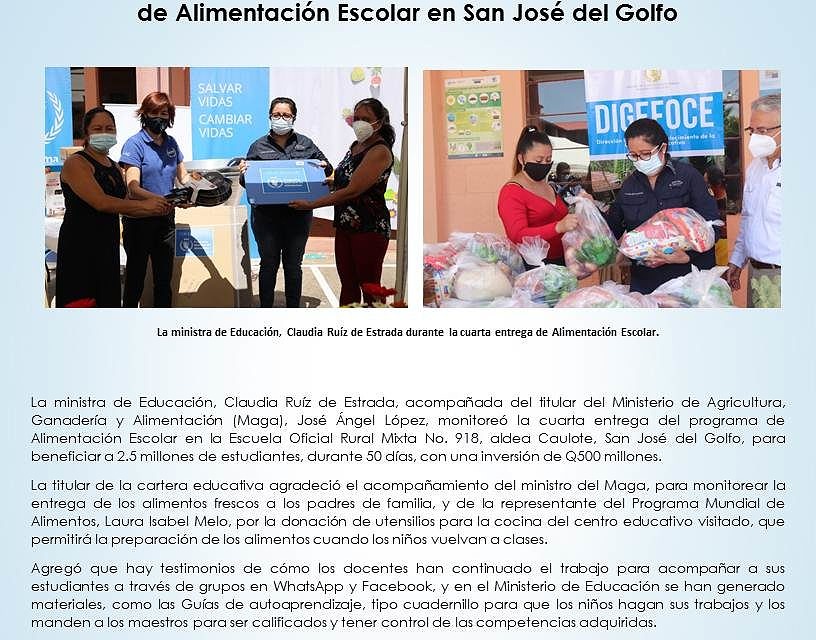 de Alimentación Escolar en San José del Golfo

SALVAR VIDAS CAMBIAR VIDAS

DIGEFOCE

La ministra de Educación, Claudia Ruíz de Estrada durante la cuarta entrega de Alimentación Escolar.

La ministra de Educación, Claudia Ruíz de Estrada, acompañada del titular del Ministerio de Agricultura, Ganadería y Alimentación (Maga), José Ángel López, monitoreó la cuarta entrega del programa de Alimentación Escolar en la Escuela Oficial Rural Mixta No. 918, aldea Caulote, San José del Golfo, para beneficiar a 2.5 millones de estudiantes, durante 50 días, con una inversión de Q500 millones.

La titular de la cartera educativa agradeció el acompañamiento del ministro del Maga, para monitorear la entrega de los alimentos frescos a los padres de familia, y de la representante del Programa Mundial de Alimentos, Laura Isabel Melo, por la donación de utensilios para la cocina del centro educativo visitado, que permitirá la preparación de los alimentos cuando los niños vuelvan a clases.

Agregó que hay testimonios de cómo los docentes han continuado el trabajo para acompañar a sus estudiantes a través de grupos en WhatsApp y Facebook, y en el Ministerio de Educación se han generado materiales, como las Guías de autoaprendizaje, tipo cuadernillo para que los niños hagan sus trabajos y los manden a los maestros para ser calificados y tener control de las competencias adquiridas.